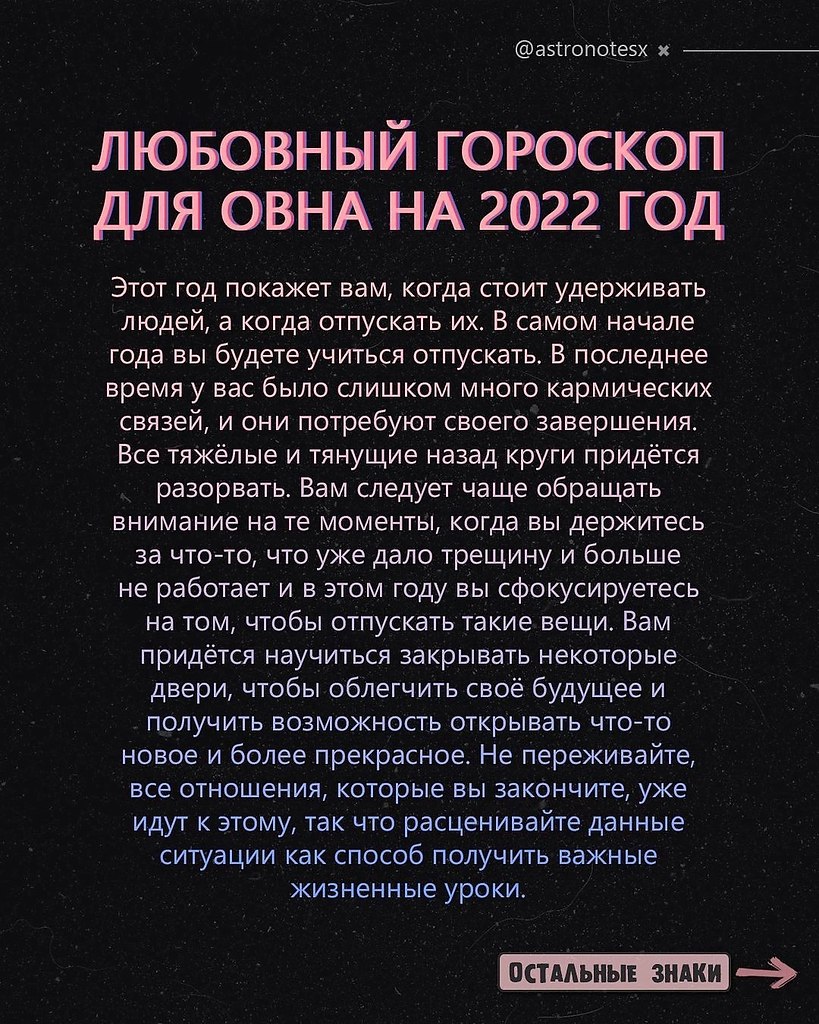 @astronotesx

ЛЮБОВНЫЙ ГОРОСКОП ДЛЯ ОВНА НА 2022 ГОД

Этот год покажет вам, когда стоит удерживать людей, а когда отпускать их. В самом начале года вы будете учиться отпускать. В последнее время у вас было слишком много кармических связей, и они потребуют своего завершения. Все тяжёлые и тянущие назад круги придётся разорвать. Вам следует чаще обращать внимание на те моменты, когда вы держитесь за что-то, что уже дало трещину и больше не работает и в этом году вы сфокусируетесь на том, чтобы отпускать такие вещи. Вам придётся научиться закрывать некоторые двери, чтобы облегчить своё будущее и получить возможность открывать что-то новое и более прекрасное. Не переживайте, все отношения, которые вы закончите, уже идут к этому, так что расценивайте данные ситуации как способ получить важные жизненные уроки.

ОСТАЛЬНЫЕ ЗНАКИ